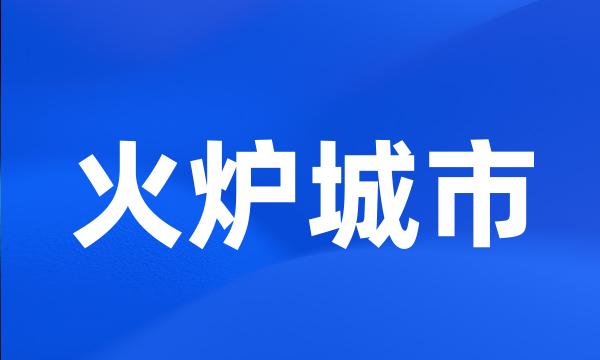 火炉城市